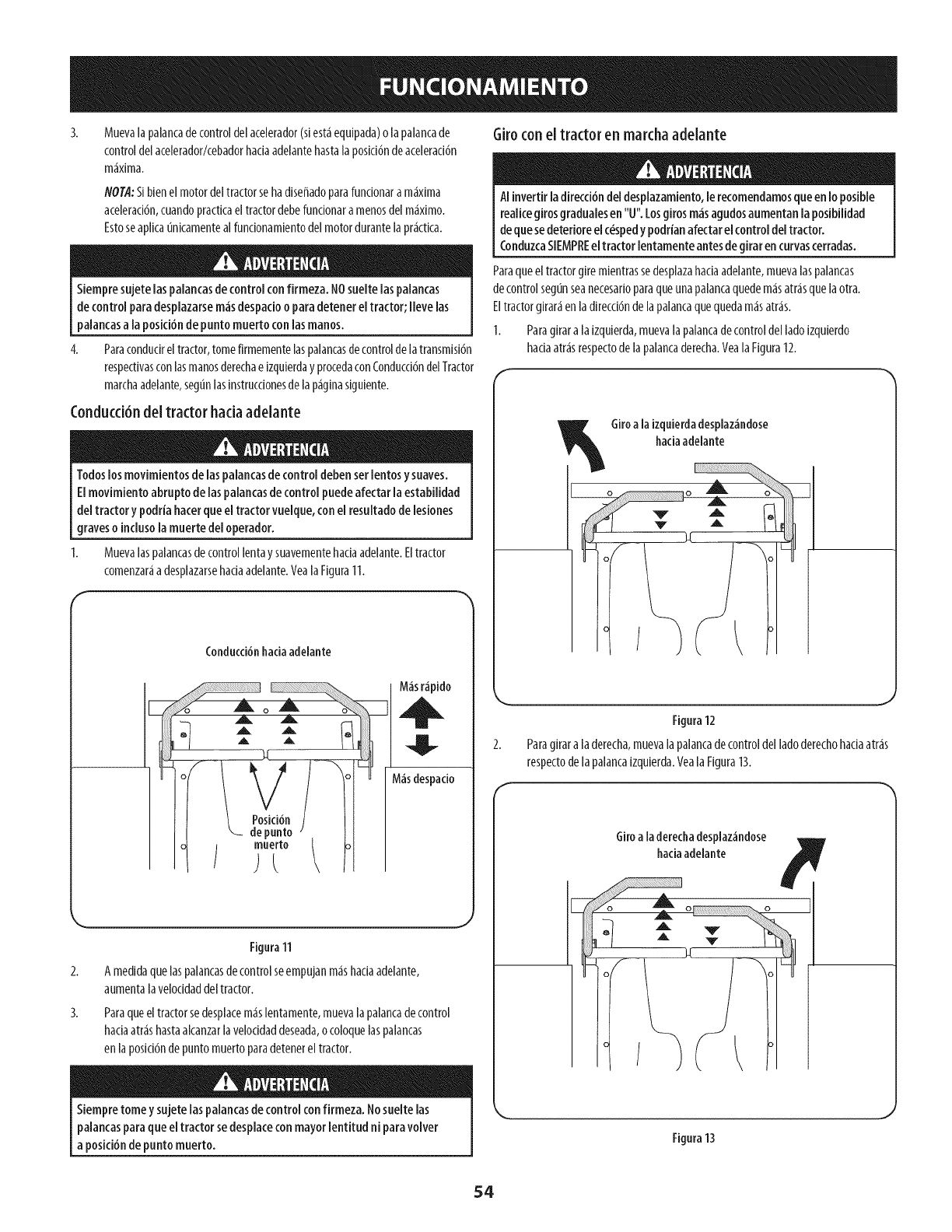 FUNCIONAMIENTO

3. Mueva la palanca de control del acelerador (si está equipada) o la palanca de control del acelerador/cebador hacia adelante hasta la posición de aceleración máxima.

NOTA: Si bien el motor del tractor se ha diseñado para funcionar a máxima aceleración, cuando practica el tractor debe funcionar a menos del máximo. Esto se aplica únicamente al funcionamiento del motor durante la práctica.

ADVERTENCIA

Siempre sujete las palancas de control con firmeza. NO suelte las palancas de control para desplazarse más despacio o para detener el tractor; lleve las palancas a la posición de punto muerto con las manos.

4. Para conducir el tractor, tome firmemente las palancas de control de la transmisión respectivas con las manos derecha e izquierda y proceda con Conducción del Tractor marcha adelante, según las instrucciones de la página siguiente.

Conducción del tractor hacia adelante

ADVERTENCIA

Todos los movimientos de las palancas de control deben ser lentos y suaves. El movimiento abrupto de las palancas de control puede afectar la estabilidad del tractor y podría hacer que el tractor vuelque, con el resultado de lesiones graves o incluso la muerte del operador.

1. Mueva las palancas de control lenta y suavemente hacia adelante. El tractor comenzará a desplazarse hacia adelante. Vea la Figura 11.

Conducción hacia adelante

Más rápido

Más despacio

Posición de punto muerto

Figura 11

2. A medida que las palancas de control se empujan más hacia adelante, aumenta la velocidad del tractor.

3. Para que el tractor se desplace más lentamente, mueva la palanca de control hacia atrás hasta alcanzar la velocidad deseada, o coloque las palancas en la posición de punto muerto para detener el tractor.

ADVERTENCIA

Siempre tome y sujete las palancas de control con firmeza. No suelte las palancas para que el tractor se desplace con mayor lentitud ni para volver a posición de punto muerto.

Giro con el tractor en marcha adelante

ADVERTENCIA

Al invertir la dirección del desplazamiento, le recomendamos que en lo posible realice giros graduales en "U". Los giros más agudos aumentan la posibilidad de que se deteriore el césped y podrían afectar el control del tractor. Conduzca SIEMPRE el tractor lentamente antes de girar en curvas cerradas.

Para que el tractor gire mientras se desplaza hacia adelante, mueva las palancas de control según sea necesario para que una palanca quede más atrás que la otra. El tractor girará en la dirección de la palanca que queda más atrás.

1. Para girar a la izquierda, mueva la palanca de control del lado izquierdo hacia atrás respecto de la palanca derecha. Vea la Figura 12.

Giro a la izquierda desplazándose hacia adelante

Figura 12

2. Para girar a la derecha, mueva la palanca de control del lado derecho hacia atrás respecto de la palanca izquierda. Vea la Figura 13.

Giro a la derecha desplazándose hacia adelante

Figura 13

54